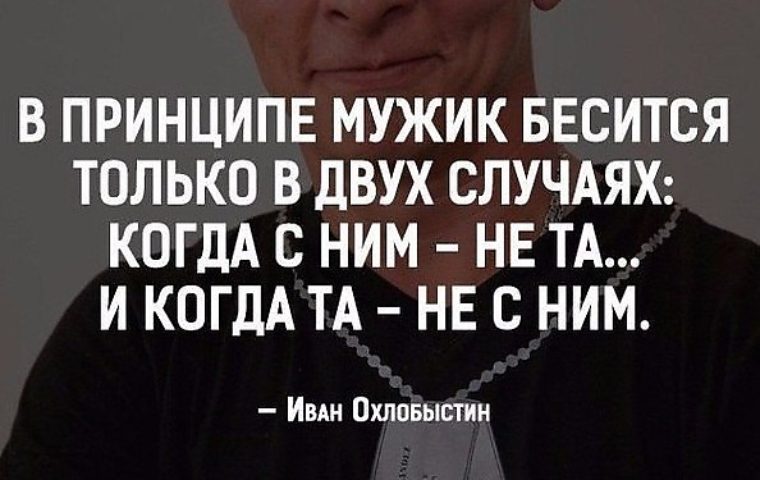 В ПРИНЦИПЕ МУЖИК БЕСИТСЯ ТОЛЬКО В ДВУХ СЛУЧАЯХ: КОГДА С НИМ – НЕ ТА... И КОГДА ТА – НЕ С НИМ.

– Иван Охлобыстин